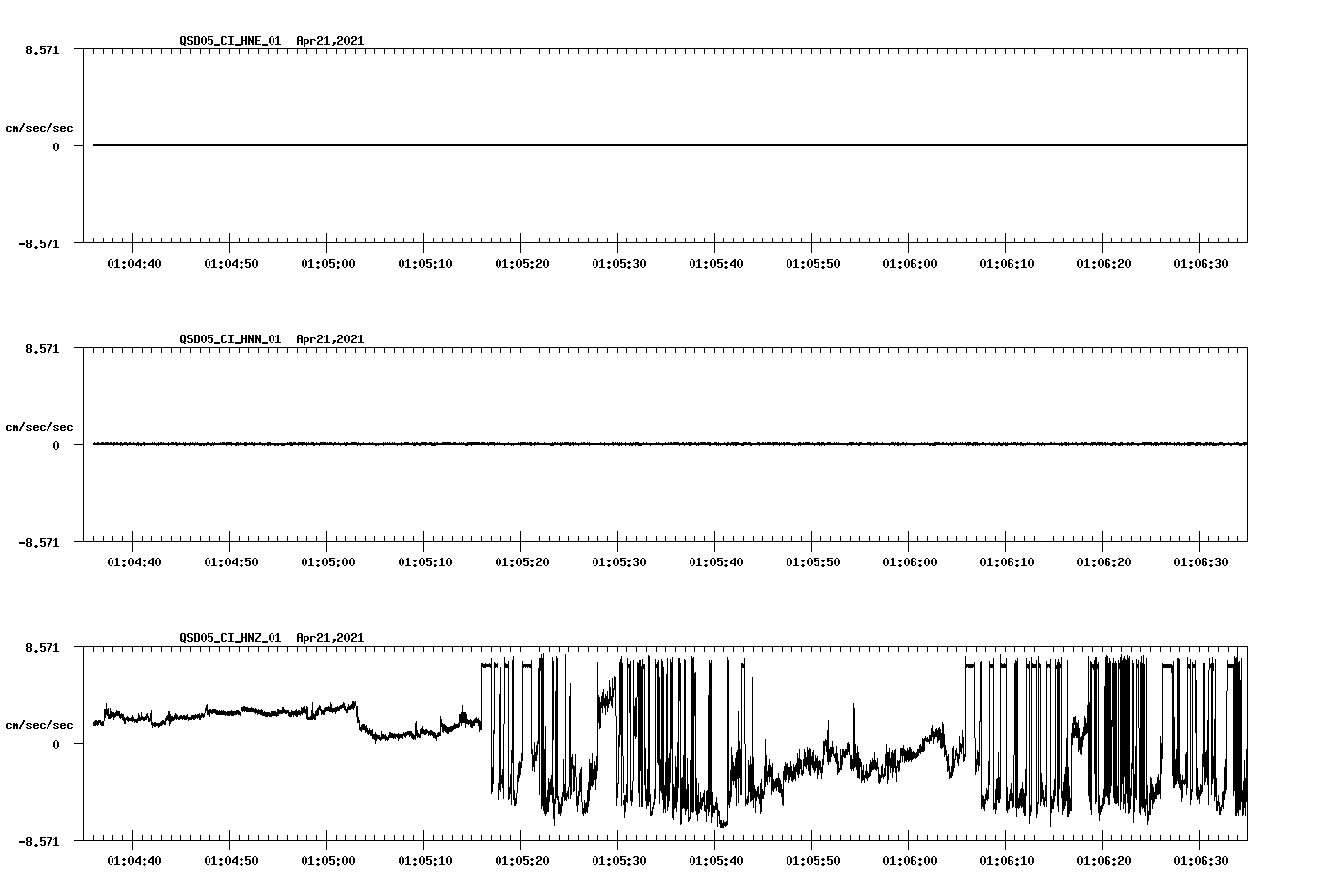 QSD05_CI_HNE_01 Apr21,2021

8.571

cm/sec/sec

0

-8.571

01:04:40 01:04:50 01:05:00 01:05:10 01:05:20 01:05:30 01:05:40 01:05:50 01:06:00 01:06:10 01:06:20 01:06:30

QSD05_CI_HNN_01 Apr21,2021

8.571

cm/sec/sec

0

-8.571

01:04:40 01:04:50 01:05:00 01:05:10 01:05:20 01:05:30 01:05:40 01:05:50 01:06:00 01:06:10 01:06:20 01:06:30

QSD05_CI_HNZ_01 Apr21,2021

8.571

cm/sec/sec

0

-8.571

01:04:40 01:04:50 01:05:00 01:05:10 01:05:20 01:05:30 01:05:40 01:05:50 01:06:00 01:06:10 01:06:20 01:06:30